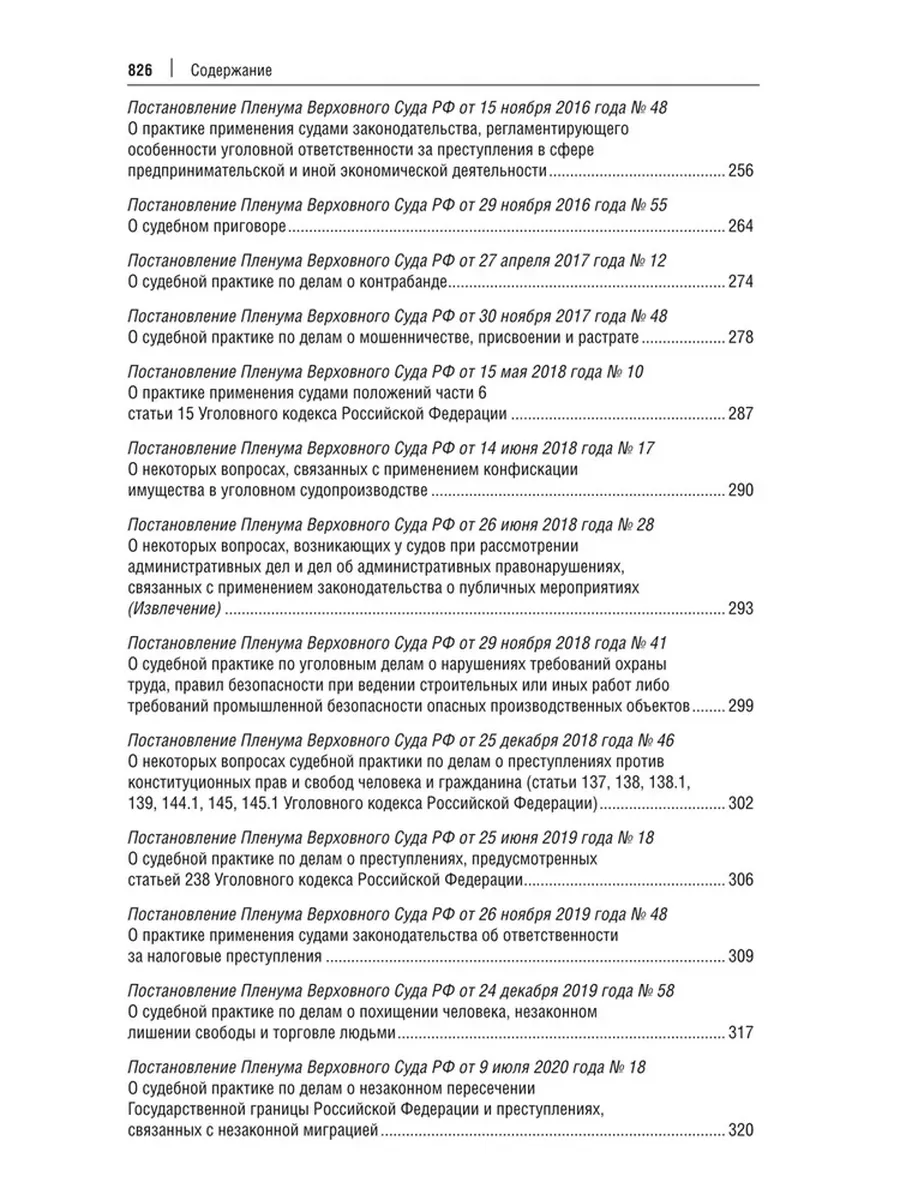 826 | Содержание

Постановление Пленума Верховного Суда РФ от 15 ноября 2016 года № 48
О практике применения судами законодательства, регламентирующего особенности уголовной ответственности за преступления в сфере предпринимательской и иной экономической деятельности ........ 256

Постановление Пленума Верховного Суда РФ от 29 ноября 2016 года № 55
О судебном приговоре ........ 264

Постановление Пленума Верховного Суда РФ от 27 апреля 2017 года № 12
О судебной практике по делам о контрабанде ........ 274

Постановление Пленума Верховного Суда РФ от 30 ноября 2017 года № 48
О судебной практике по делам о мошенничестве, присвоении и растрате ........ 278

Постановление Пленума Верховного Суда РФ от 15 мая 2018 года № 10
О практике применения судами положений части 6 статьи 15 Уголовного кодекса Российской Федерации ........ 287

Постановление Пленума Верховного Суда РФ от 14 июня 2018 года № 17
О некоторых вопросах, связанных с применением конфискации имущества в уголовном судопроизводстве ........ 290

Постановление Пленума Верховного Суда РФ от 26 июня 2018 года № 28
О некоторых вопросах, возникающих у судов при рассмотрении административных дел и дел об административных правонарушениях, связанных с применением законодательства о публичных мероприятиях (Извлечение) ........ 293

Постановление Пленума Верховного Суда РФ от 29 ноября 2018 года № 41
О судебной практике по уголовным делам о нарушениях требований охраны труда, правил безопасности при ведении строительных или иных работ либо требований промышленной безопасности опасных производственных объектов ........ 299

Постановление Пленума Верховного Суда РФ от 25 декабря 2018 года № 46
О некоторых вопросах судебной практики по делам о преступлениях против конституционных прав и свобод человека и гражданина (статьи 137, 138, 138.1, 139, 144.1, 145, 145.1 Уголовного кодекса Российской Федерации) ........ 302

Постановление Пленума Верховного Суда РФ от 25 июня 2019 года № 18
О судебной практике по делам о преступлениях, предусмотренных статьей 238 Уголовного кодекса Российской Федерации ........ 306

Постановление Пленума Верховного Суда РФ от 26 ноября 2019 года № 48
О практике применения судами законодательства об ответственности за налоговые преступления ........ 309

Постановление Пленума Верховного Суда РФ от 24 декабря 2019 года № 58
О судебной практике по делам о похищении человека, незаконном лишении свободы и торговле людьми ........ 317

Постановление Пленума Верховного Суда РФ от 9 июля 2020 года № 18
О судебной практике по делам о незаконном пересечении Государственной границы Российской Федерации и преступлениях, связанных с незаконной миграцией ........ 320